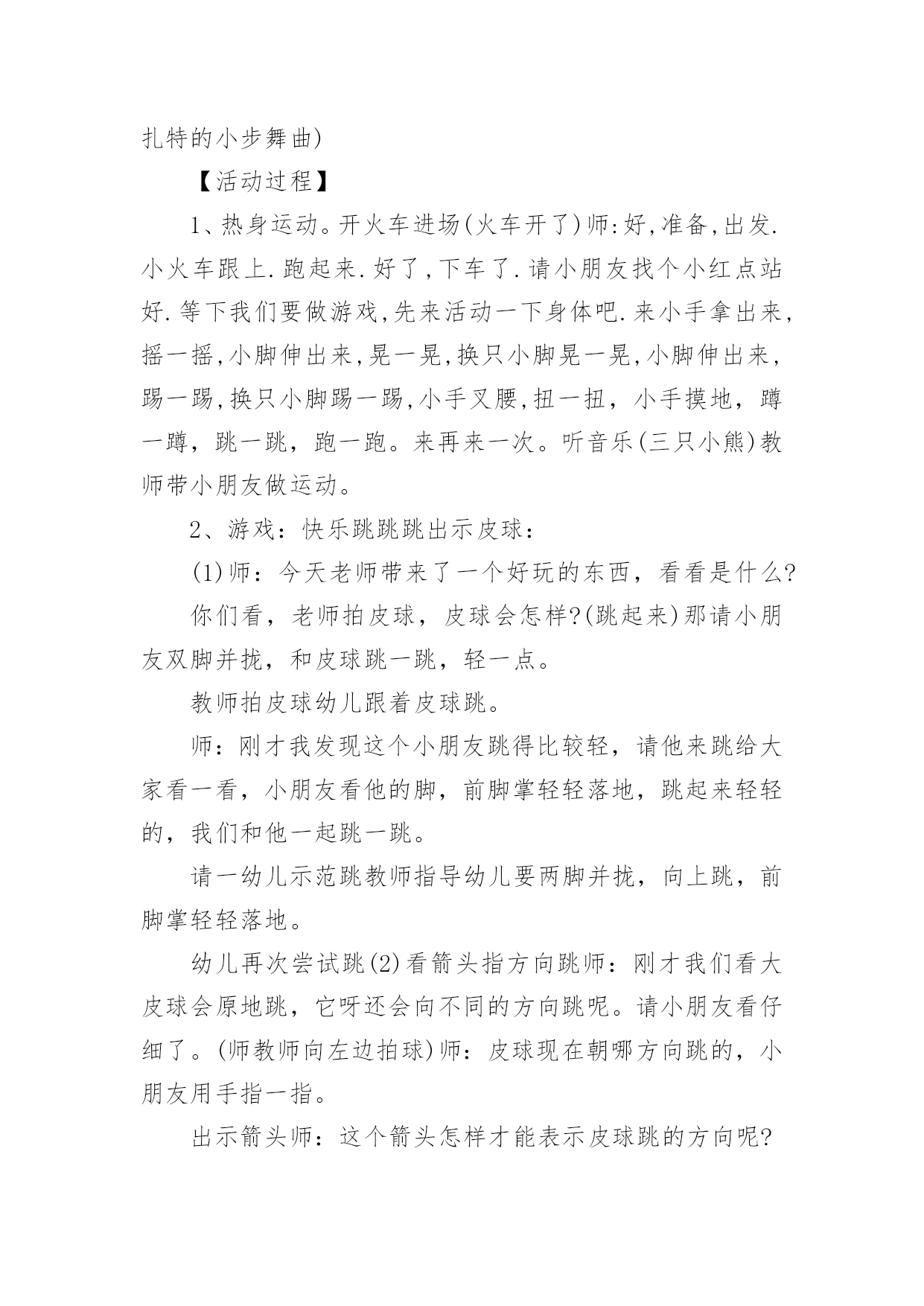 扎特的小步舞曲)

【活动过程】

1、热身运动。开火车进场(火车开了)师:好,准备,出发.小火车跟上.跑起来.好了,下车了.请小朋友找个小红点站好.等下我们要做游戏,先来活动一下身体吧.来小手拿出来,摇一摇,小脚伸出来,晃一晃,换只小脚晃一晃,小脚伸出来,踢一踢,换只小脚踢一踢,小手叉腰,扭一扭，小手摸地，蹲一蹲，跳一跳，跑一跑。来再来一次。听音乐(三只小熊)教师带小朋友做运动。

2、游戏：快乐跳跳跳出示皮球：

(1)师：今天老师带来了一个好玩的东西，看看是什么?

你们看，老师拍皮球，皮球会怎样?(跳起来)那请小朋友双脚并拢，和皮球跳一跳，轻一点。

教师拍皮球幼儿跟着皮球跳。

师：刚才我发现这个小朋友跳得比较轻，请他来跳给大家看一看，小朋友看他的脚，前脚掌轻轻落地，跳起来轻轻的，我们和他一起跳一跳。

请一幼儿示范跳教师指导幼儿要两脚并拢，向上跳，前脚掌轻轻落地。

幼儿再次尝试跳(2)看箭头指方向跳师：刚才我们看大皮球会原地跳，它呀还会向不同的方向跳呢。请小朋友看仔细了。(师教师向左边拍球)师：皮球现在朝哪方向跳的，小朋友用手指一指。

出示箭头师：这个箭头怎样才能表示皮球跳的方向呢?